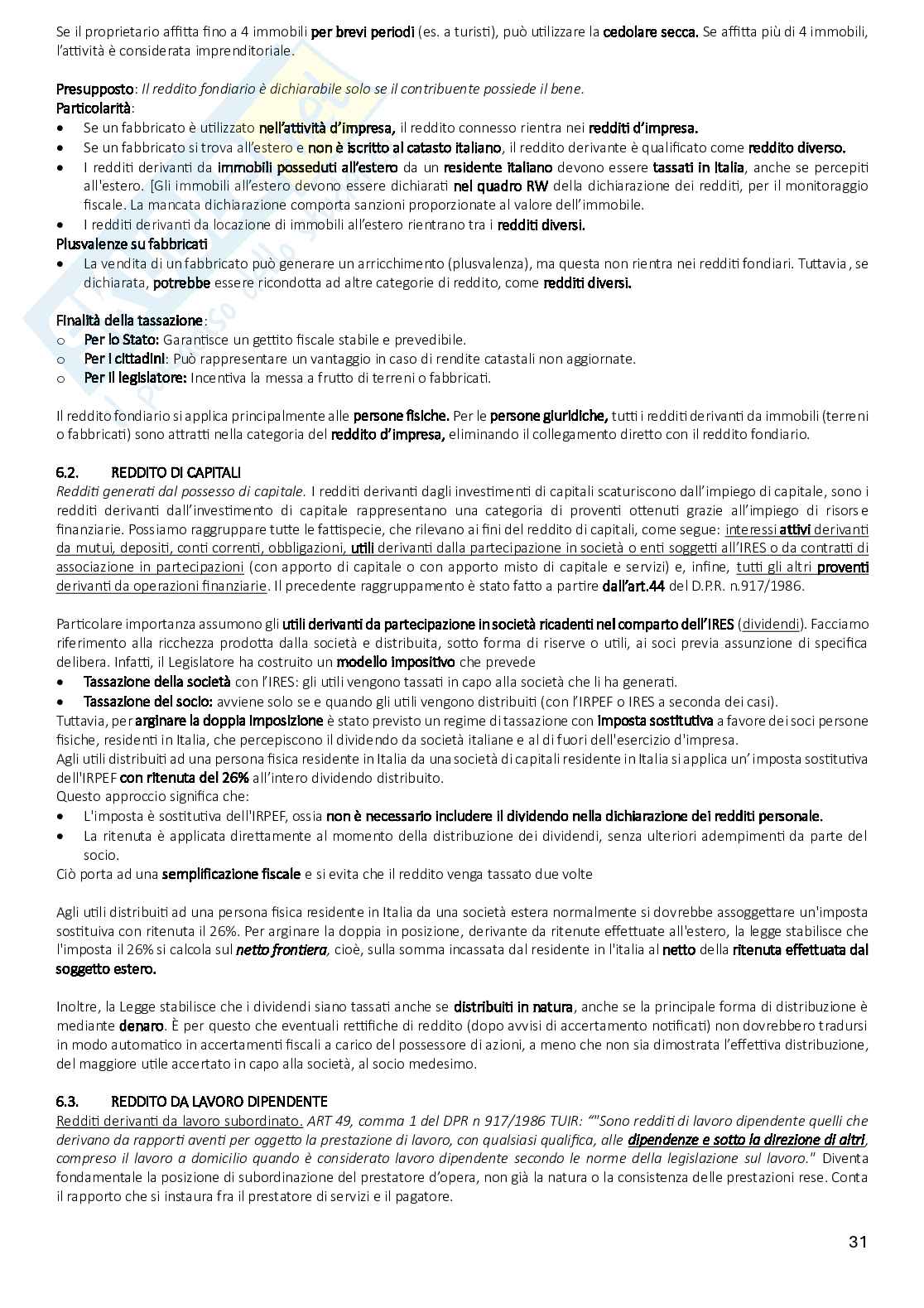 Se il proprietario affitta fino a 4 immobili per brevi periodi (es. a turisti), può utilizzare la cedolare secca. Se affitta più di 4 immobili, l'attività è considerata imprenditoriale.

Presupposto: Il reddito fondiario è dichiarabile solo se il contribuente possiede il bene.
Particolarità:
• Se un fabbricato è utilizzato nell'attività d'impresa, il reddito connesso rientra nei redditi d'impresa.
• Se un fabbricato si trova all'estero e non è iscritto al catasto italiano, il reddito derivante è qualificato come reddito diverso.
• I redditi derivanti da immobili posseduti all'estero da un residente italiano devono essere tassati in Italia, anche se percepiti all'estero. [Gli immobili all'estero devono essere dichiarati nel quadro RW della dichiarazione dei redditi, per il monitoraggio fiscale. La mancata dichiarazione comporta sanzioni proporzionate al valore dell'immobile.
• I redditi derivanti da locazione di immobili all'estero rientrano tra i redditi diversi.
Plusvalenze su fabbricati
• La vendita di un fabbricato può generare un arricchimento (plusvalenza), ma questa non rientra nei redditi fondiari. Tuttavia, se dichiarata, potrebbe essere ricondotta ad altre categorie di reddito, come redditi diversi.

Finalità della tassazione:
o Per lo Stato: Garantisce un gettito fiscale stabile e prevedibile.
o Per i cittadini: Può rappresentare un vantaggio in caso di rendite catastali non aggiornate.
o Per il legislatore: Incentiva la messa a frutto di terreni o fabbricati.

Il reddito fondiario si applica principalmente alle persone fisiche. Per le persone giuridiche, tutti i redditi derivanti da immobili (terreni o fabbricati) sono attratti nella categoria del reddito d'impresa, eliminando il collegamento diretto con il reddito fondiario.

6.2. REDDITO DI CAPITALI
Redditi generati dal possesso di capitale. I redditi derivanti dagli investimenti di capitali scaturiscono dall'impiego di capitale, sono i redditi derivanti dall'investimento di capitale rappresentano una categoria di proventi ottenuti grazie all'impiego di risorse finanziarie. Possiamo raggruppare tutte le fattispecie, che rilevano ai fini del reddito di capitali, come segue: interessi attivi derivanti da mutui, depositi, conti correnti, obbligazioni, utili derivanti dalla partecipazione in società o enti soggetti all'IRES o da contratti di associazione in partecipazioni (con apporto di capitale o con apporto misto di capitale e servizi) e, infine, tutti gli altri proventi derivanti da operazioni finanziarie. Il precedente raggruppamento è stato fatto a partire dall'art.44 del D.P.R. n.917/1986.

Particolare importanza assumono gli utili derivanti da partecipazione in società ricadenti nel comparto dell'IRES (dividendi). Facciamo riferimento alla ricchezza prodotta dalla società e distribuita, sotto forma di riserve o utili, ai soci previa assunzione di specifica delibera. Infatti, il Legislatore ha costruito un modello impositivo che prevede
• Tassazione della società con l'IRES: gli utili vengono tassati in capo alla società che li ha generati.
• Tassazione del socio: avviene solo se e quando gli utili vengono distribuiti (con l'IRPEF o IRES a seconda dei casi).
Tuttavia, per arginare la doppia imposizione è stato previsto un regime di tassazione con imposta sostitutiva a favore dei soci persone fisiche, residenti in Italia, che percepiscono il dividendo da società italiane e al di fuori dell'esercizio d'impresa.
Agli utili distribuiti ad una persona fisica residente in Italia da una società di capitali residente in Italia si applica un' imposta sostitutiva dell'IRPEF con ritenuta del 26% all'intero dividendo distribuito.
Questo approccio significa che:
• L'imposta è sostitutiva dell'IRPEF, ossia non è necessario includere il dividendo nella dichiarazione dei redditi personale.
• La ritenuta è applicata direttamente al momento della distribuzione dei dividendi, senza ulteriori adempimenti da parte del socio.
Ciò porta ad una semplificazione fiscale e si evita che il reddito venga tassato due volte

Agli utili distribuiti ad una persona fisica residente in Italia da una società estera normalmente si dovrebbe assoggettare un'imposta sostituiva con ritenuta il 26%. Per arginare la doppia in posizione, derivante da ritenute effettuate all'estero, la legge stabilisce che l'imposta il 26% si calcola sul netto frontiera, cioè, sulla somma incassata dal residente in l'italia al netto della ritenuta effettuata dal soggetto estero.

Inoltre, la Legge stabilisce che i dividendi siano tassati anche se distribuiti in natura, anche se la principale forma di distribuzione è mediante denaro. È per questo che eventuali rettifiche di reddito (dopo avvisi di accertamento notificati) non dovrebbero tradursi in modo automatico in accertamenti fiscali a carico del possessore di azioni, a meno che non sia dimostrata l'effettiva distribuzione, del maggiore utile accertato in capo alla società, al socio medesimo.

6.3. REDDITO DA LAVORO DIPENDENTE
Redditi derivanti da lavoro subordinato. ART 49, comma 1 del DPR n 917/1986 TUIR: ""Sono redditi di lavoro dipendente quelli che derivano da rapporti aventi per oggetto la prestazione di lavoro, con qualsiasi qualifica, alle dipendenze e sotto la direzione di altri, compreso il lavoro a domicilio quando è considerato lavoro dipendente secondo le norme della legislazione sul lavoro." Diventa fondamentale la posizione di subordinazione del prestatore d'opera, non già la natura o la consistenza delle prestazioni rese. Conta il rapporto che si instaura fra il prestatore di servizi e il pagatore.

31